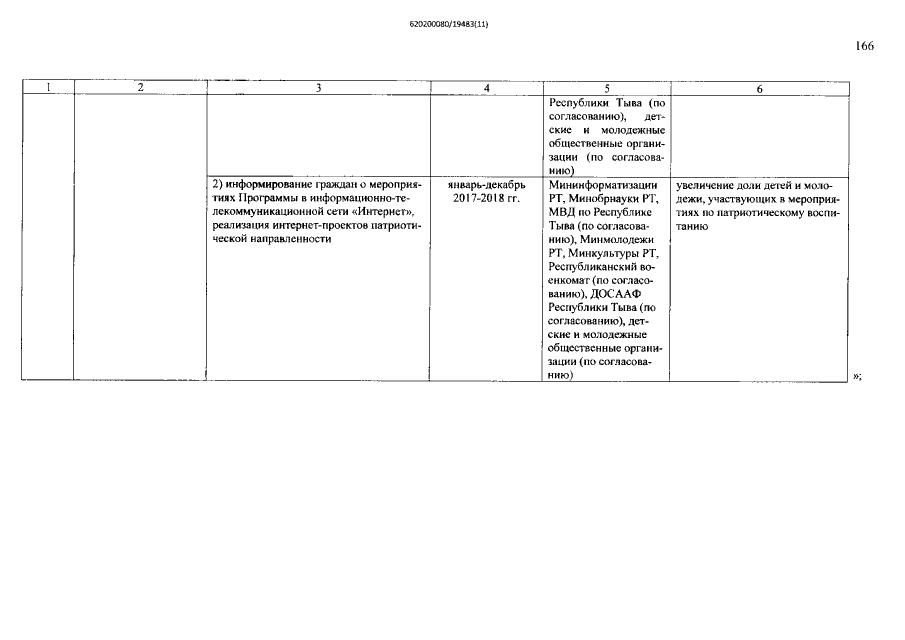 620200080/19483(11)

166

| 1 | 2 | 3 | 4 | 5 | 6 |
|---|---|---|---|---|---|
| | | | | Республики Тыва (по согласованию), детские и молодежные общественные организации (по согласованию) | |
| | | 2) информирование граждан о мероприятиях Программы в информационно-телекоммуникационной сети «Интернет», реализация интернет-проектов патриотической направленности | январь-декабрь 2017-2018 гг. | Мининформатизации РТ, Минобрнауки РТ, МВД по Республике Тыва (по согласованию), Минмолодежи РТ, Минкультуры РТ, Республиканский военкомат (по согласованию), ДОСААФ Республики Тыва (по согласованию), детские и молодежные общественные организации (по согласованию) | увеличение доли детей и молодежи, участвующих в мероприятиях по патриотическому воспитанию |

»;